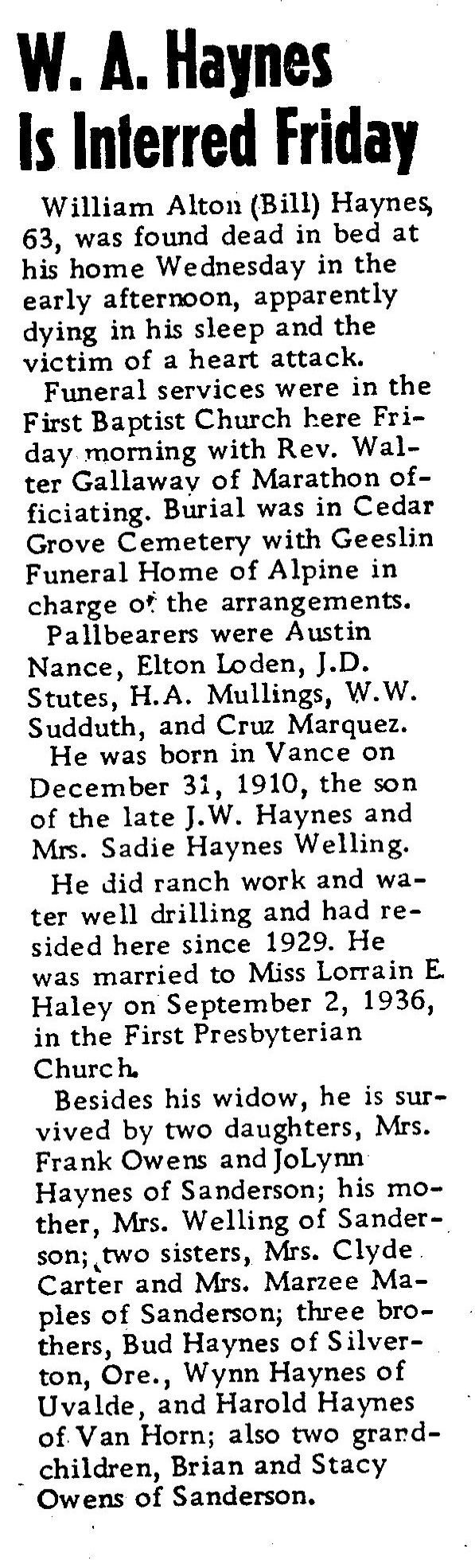 W. A. Haynes Is Interred Friday

William Alton (Bill) Haynes, 63, was found dead in bed at his home Wednesday in the early afternoon, apparently dying in his sleep and the victim of a heart attack.

Funeral services were in the First Baptist Church here Friday morning with Rev. Walter Gallaway of Marathon officiating. Burial was in Cedar Grove Cemetery with Geeslin Funeral Home of Alpine in charge of the arrangements.

Pallbearers were Austin Nance, Elton Loden, J.D. Stutes, H.A. Mullings, W.W. Sudduth, and Cruz Marquez.

He was born in Vance on December 31, 1910, the son of the late J.W. Haynes and Mrs. Sadie Haynes Welling.

He did ranch work and water well drilling and had resided here since 1929. He was married to Miss Lorrain E. Haley on September 2, 1936, in the First Presbyterian Church.

Besides his widow, he is survived by two daughters, Mrs. Frank Owens and JoLynn Haynes of Sanderson; his mother, Mrs. Welling of Sanderson; two sisters, Mrs. Clyde Carter and Mrs. Marzee Maples of Sanderson; three brothers, Bud Haynes of Silverton, Ore., Wynn Haynes of Uvalde, and Harold Haynes of Van Horn; also two grandchildren, Brian and Stacy Owens of Sanderson.